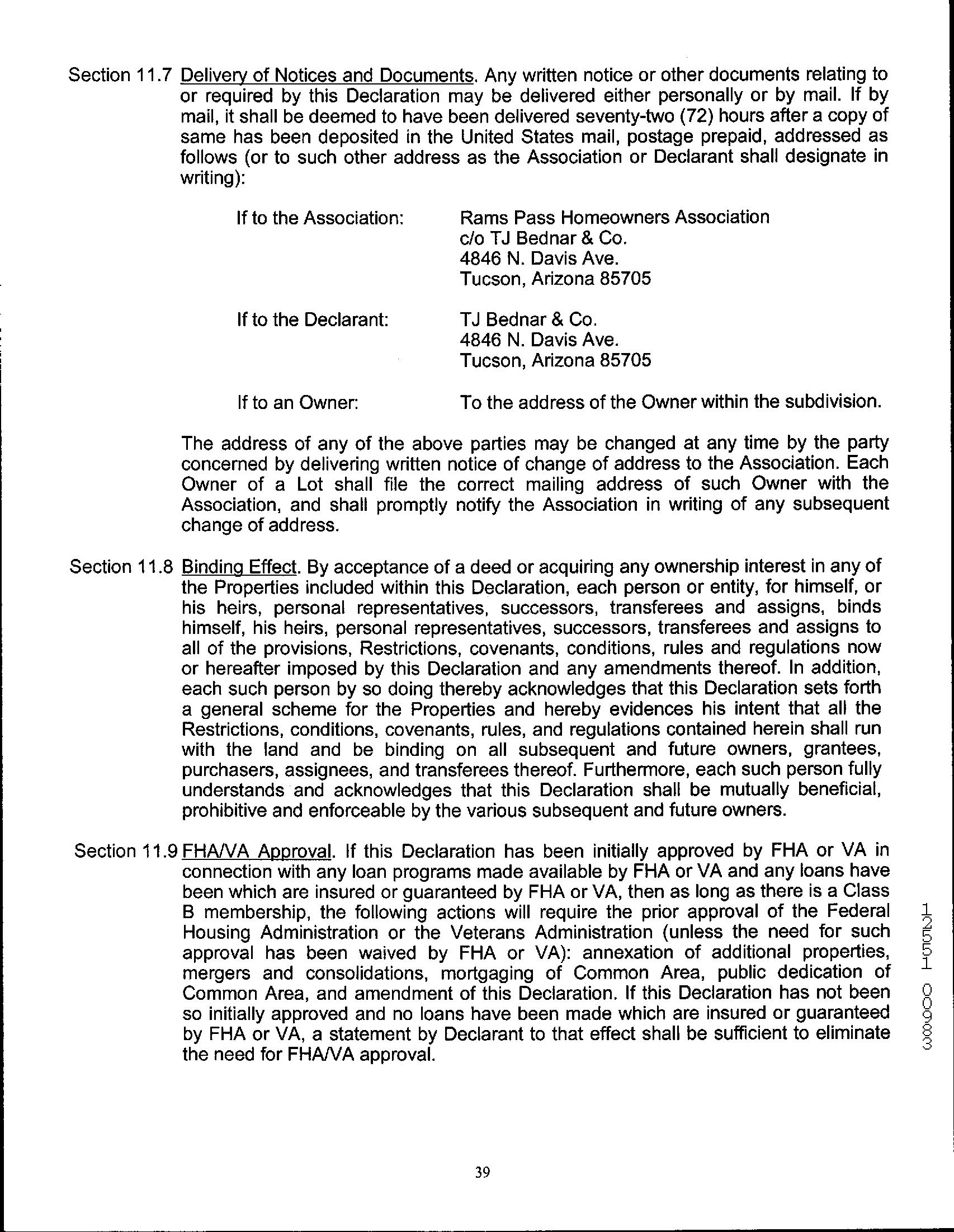 Section 11.7 Delivery of Notices and Documents. Any written notice or other documents relating to or required by this Declaration may be delivered either personally or by mail. If by mail, it shall be deemed to have been delivered seventy-two (72) hours after a copy of same has been deposited in the United States mail, postage prepaid, addressed as follows (or to such other address as the Association or Declarant shall designate in writing):

If to the Association: Rams Pass Homeowners Association
c/o TJ Bednar & Co.
4846 N. Davis Ave.
Tucson, Arizona 85705

If to the Declarant: TJ Bednar & Co.
4846 N. Davis Ave.
Tucson, Arizona 85705

If to an Owner: To the address of the Owner within the subdivision.

The address of any of the above parties may be changed at any time by the party concerned by delivering written notice of change of address to the Association. Each Owner of a Lot shall file the correct mailing address of such Owner with the Association, and shall promptly notify the Association in writing of any subsequent change of address.

Section 11.8 Binding Effect. By acceptance of a deed or acquiring any ownership interest in any of the Properties included within this Declaration, each person or entity, for himself, or his heirs, personal representatives, successors, transferees and assigns, binds himself, his heirs, personal representatives, successors, transferees and assigns to all of the provisions, Restrictions, covenants, conditions, rules and regulations now or hereafter imposed by this Declaration and any amendments thereof. In addition, each such person by so doing thereby acknowledges that this Declaration sets forth a general scheme for the Properties and hereby evidences his intent that all the Restrictions, conditions, covenants, rules, and regulations contained herein shall run with the land and be binding on all subsequent and future owners, grantees, purchasers, assignees, and transferees thereof. Furthermore, each such person fully understands and acknowledges that this Declaration shall be mutually beneficial, prohibitive and enforceable by the various subsequent and future owners.

Section 11.9 FHA/VA Approval. If this Declaration has been initially approved by FHA or VA in connection with any loan programs made available by FHA or VA and any loans have been which are insured or guaranteed by FHA or VA, then as long as there is a Class B membership, the following actions will require the prior approval of the Federal Housing Administration or the Veterans Administration (unless the need for such approval has been waived by FHA or VA): annexation of additional properties, mergers and consolidations, mortgaging of Common Area, public dedication of Common Area, and amendment of this Declaration. If this Declaration has not been so initially approved and no loans have been made which are insured or guaranteed by FHA or VA, a statement by Declarant to that effect shall be sufficient to eliminate the need for FHA/VA approval.

12551 00983

39